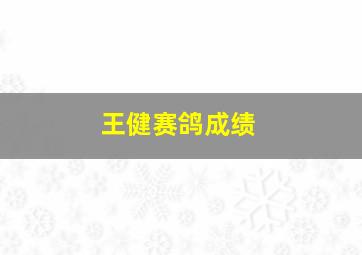 王健赛鸽成绩